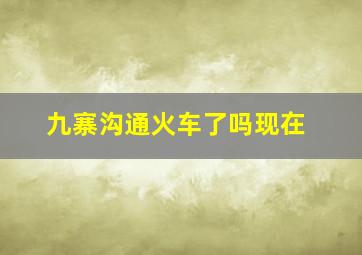 九寨沟通火车了吗现在